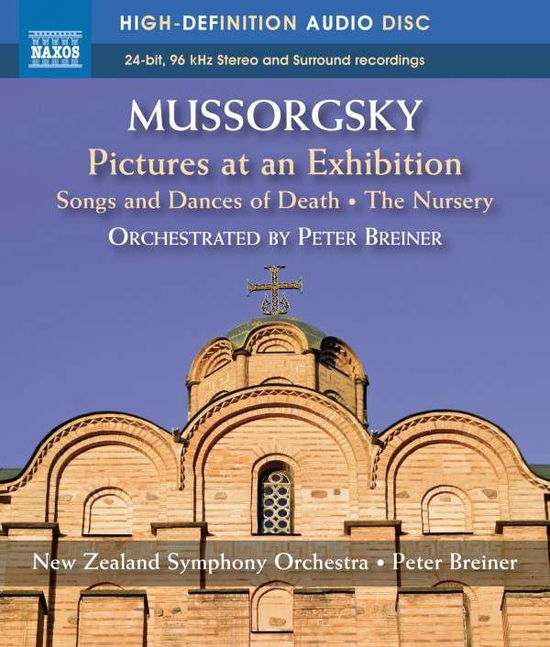 NAXOS

HIGH-DEFINITION AUDIO DISC

24-bit, 96 kHz Stereo and Surround recordings

MUSSORGSKY

Pictures at an Exhibition

Songs and Dances of Death • The Nursery

ORCHESTRATED BY PETER BREINER

New Zealand Symphony Orchestra • Peter Breiner